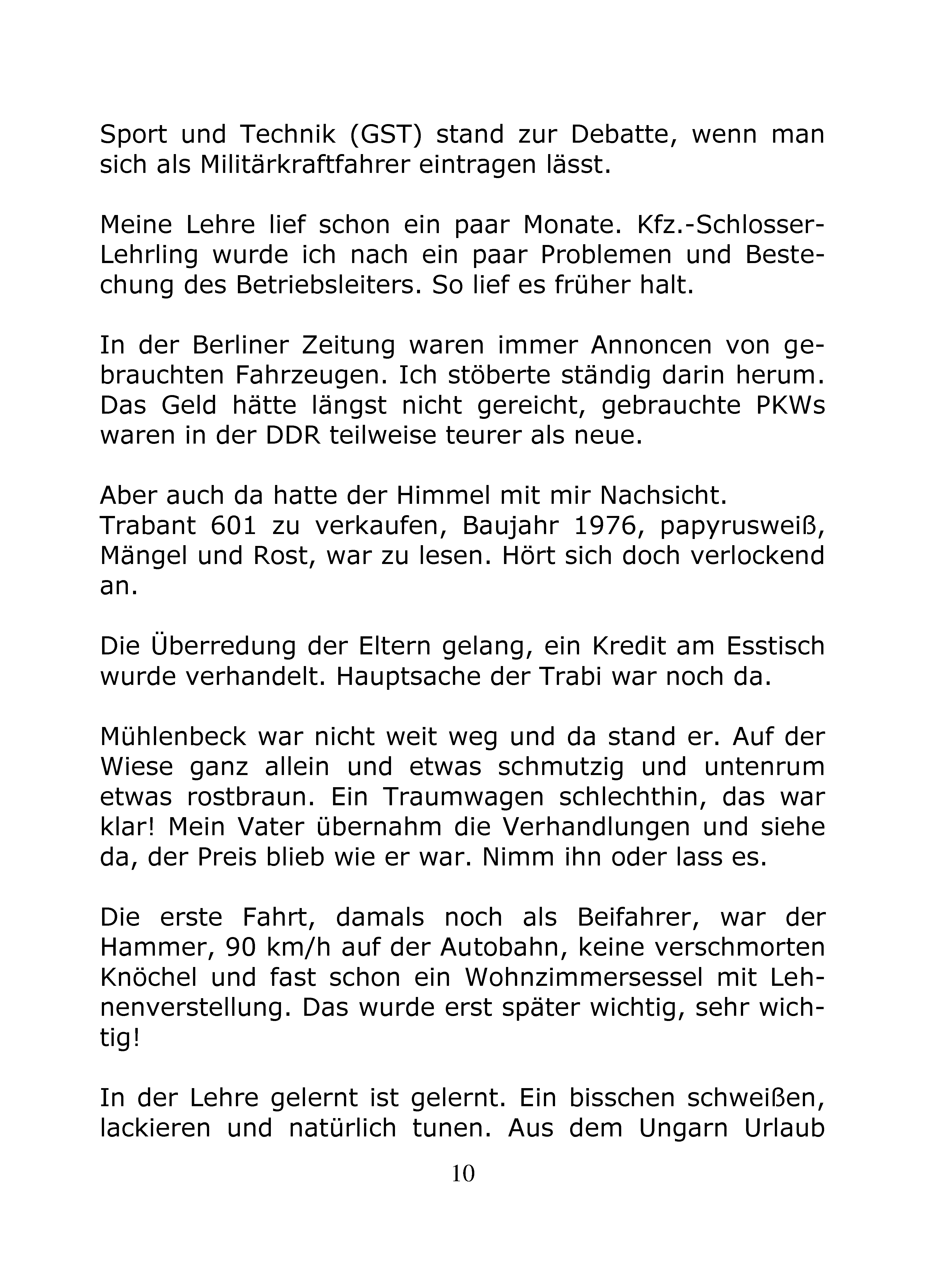 Sport und Technik (GST) stand zur Debatte, wenn man sich als Militärkraftfahrer eintragen lässt.

Meine Lehre lief schon ein paar Monate. Kfz.-Schlosser-Lehrling wurde ich nach ein paar Problemen und Bestechung des Betriebsleiters. So lief es früher halt.

In der Berliner Zeitung waren immer Annoncen von gebrauchten Fahrzeugen. Ich stöberte ständig darin herum. Das Geld hätte längst nicht gereicht, gebrauchte PKWs waren in der DDR teilweise teurer als neue.

Aber auch da hatte der Himmel mit mir Nachsicht.
Trabant 601 zu verkaufen, Baujahr 1976, papyrusweiß, Mängel und Rost, war zu lesen. Hört sich doch verlockend an.

Die Überredung der Eltern gelang, ein Kredit am Esstisch wurde verhandelt. Hauptsache der Trabi war noch da.

Mühlenbeck war nicht weit weg und da stand er. Auf der Wiese ganz allein und etwas schmutzig und untenrum etwas rostbraun. Ein Traumwagen schlechthin, das war klar! Mein Vater übernahm die Verhandlungen und siehe da, der Preis blieb wie er war. Nimm ihn oder lass es.

Die erste Fahrt, damals noch als Beifahrer, war der Hammer, 90 km/h auf der Autobahn, keine verschmorten Knöchel und fast schon ein Wohnzimmersessel mit Lehnenverstellung. Das wurde erst später wichtig, sehr wichtig!

In der Lehre gelernt ist gelernt. Ein bisschen schweißen, lackieren und natürlich tunen. Aus dem Ungarn Urlaub

10